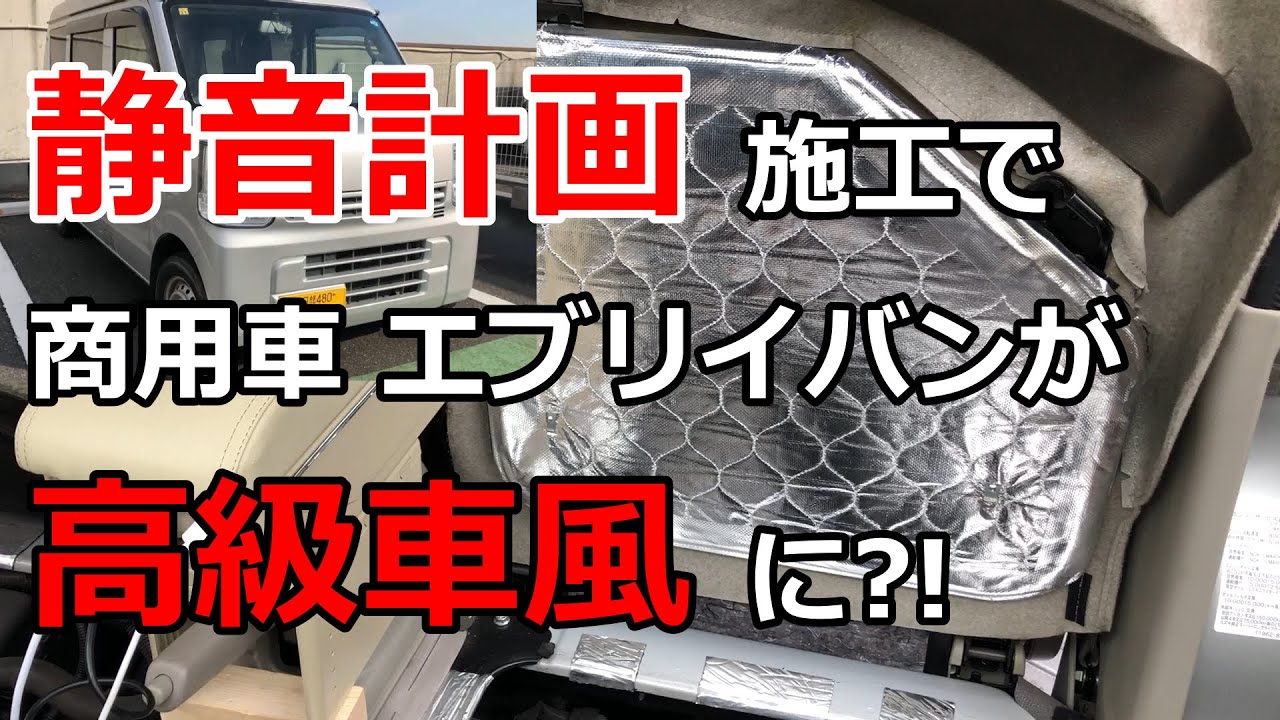 静音計画 施工で

商用車 エブリイバンが

高級車風 に?!